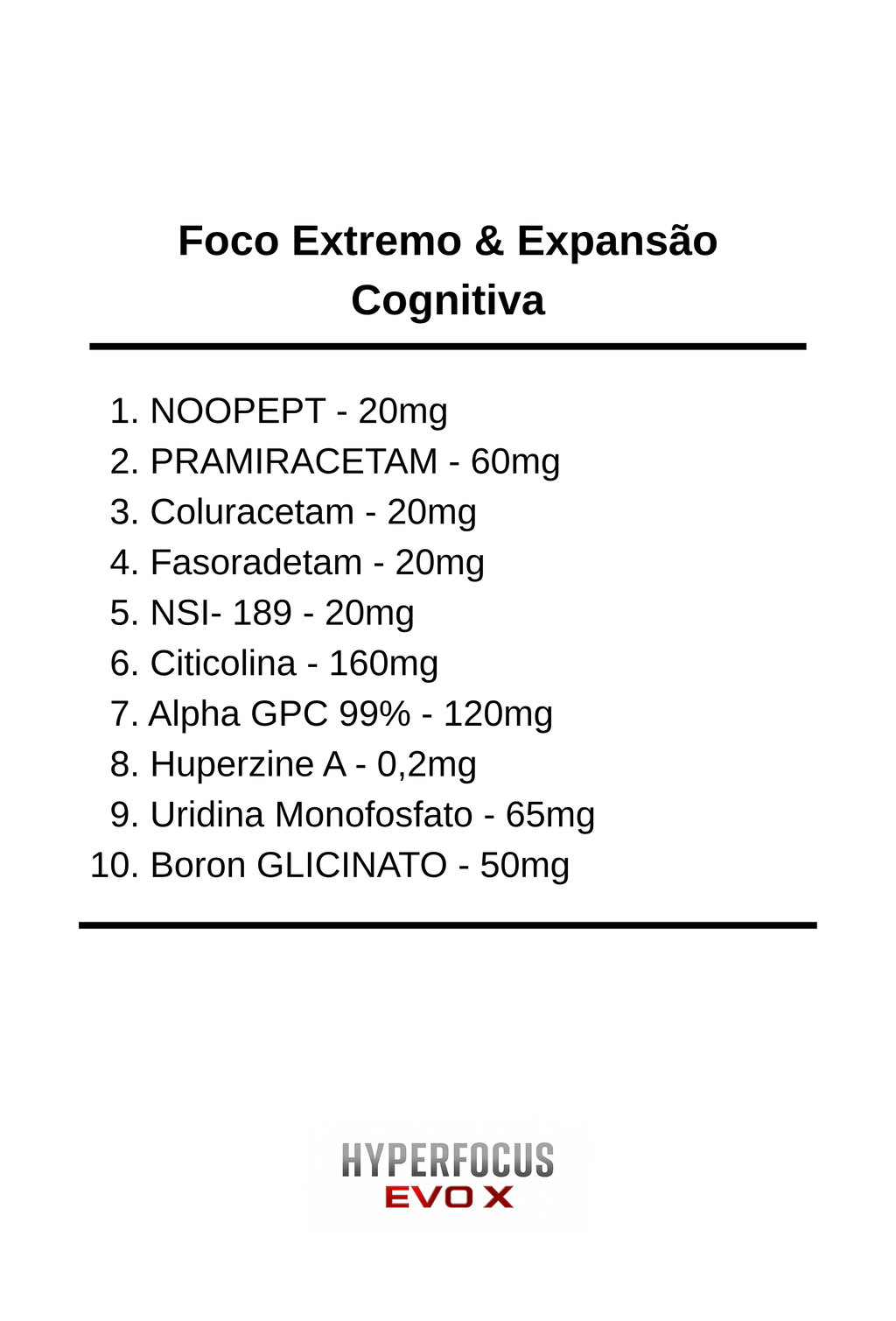 Foco Extremo & Expansão Cognitiva

1. NOOPEPT - 20mg
2. PRAMIRACETAM - 60mg
3. Coluracetam - 20mg
4. Fasoradetam - 20mg
5. NSI- 189 - 20mg
6. Citicolina - 160mg
7. Alpha GPC 99% - 120mg
8. Huperzine A - 0,2mg
9. Uridina Monofosfato - 65mg
10. Boron GLICINATO - 50mg

HYPERFOCUS
EVO X